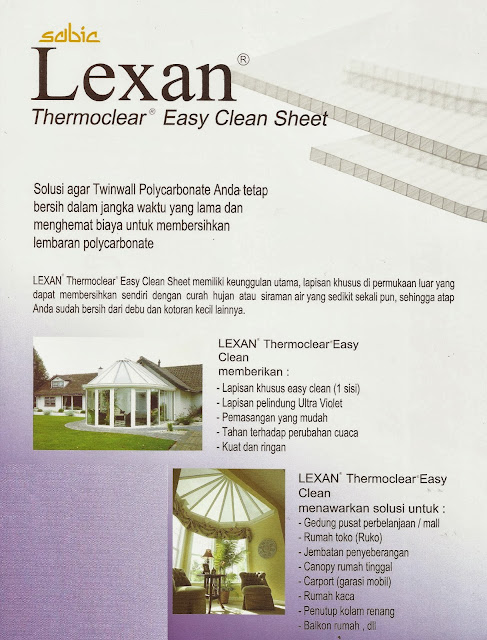 sabic

Lexan®

Thermoclear® Easy Clean Sheet

Solusi agar Twinwall Polycarbonate Anda tetap bersih dalam jangka waktu yang lama dan menghemat biaya untuk membersihkan lembaran polycarbonate

LEXAN® Thermoclear® Easy Clean Sheet memiliki keunggulan utama, lapisan khusus di permukaan luar yang dapat membersihkan sendiri dengan curah hujan atau siraman air yang sedikit sekali pun, sehingga atap Anda sudah bersih dari debu dan kotoran kecil lainnya.

LEXAN® Thermoclear® Easy Clean memberikan :
- Lapisan khusus easy clean (1 sisi)
- Lapisan pelindung Ultra Violet
- Pemasangan yang mudah
- Tahan terhadap perubahan cuaca
- Kuat dan ringan

LEXAN® Thermoclear® Easy Clean menawarkan solusi untuk :
- Gedung pusat perbelanjaan / mall
- Rumah toko (Ruko)
- Jembatan penyeberangan
- Canopy rumah tinggal
- Carport (garasi mobil)
- Rumah kaca
- Penutup kolam renang
- Balkon rumah , dll